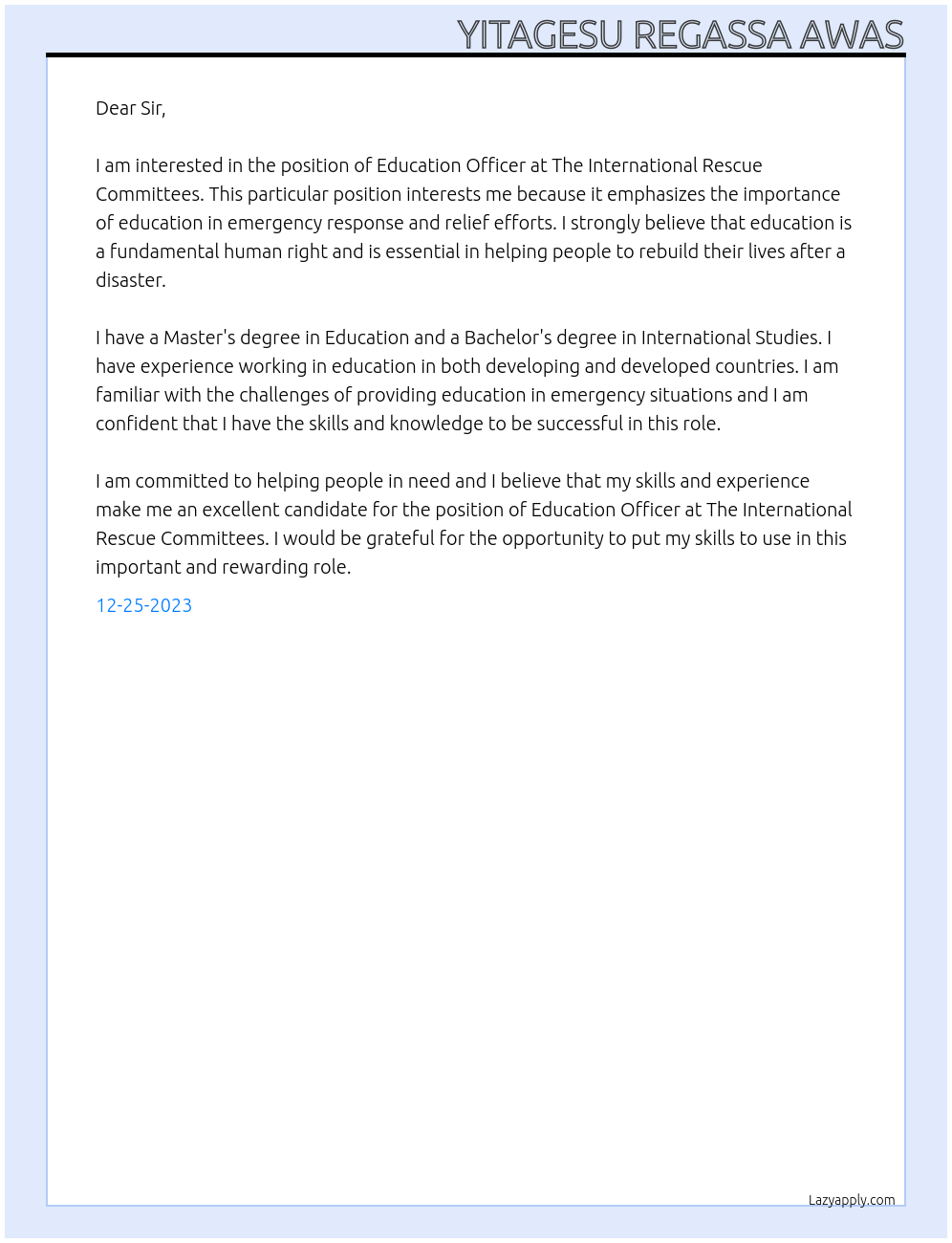 YITAGESU REGASSA AWAS

Dear Sir,

I am interested in the position of Education Officer at The International Rescue Committees. This particular position interests me because it emphasizes the importance of education in emergency response and relief efforts. I strongly believe that education is a fundamental human right and is essential in helping people to rebuild their lives after a disaster.

I have a Master's degree in Education and a Bachelor's degree in International Studies. I have experience working in education in both developing and developed countries. I am familiar with the challenges of providing education in emergency situations and I am confident that I have the skills and knowledge to be successful in this role.

I am committed to helping people in need and I believe that my skills and experience make me an excellent candidate for the position of Education Officer at The International Rescue Committees. I would be grateful for the opportunity to put my skills to use in this important and rewarding role.

12-25-2023

Lazyapply.com